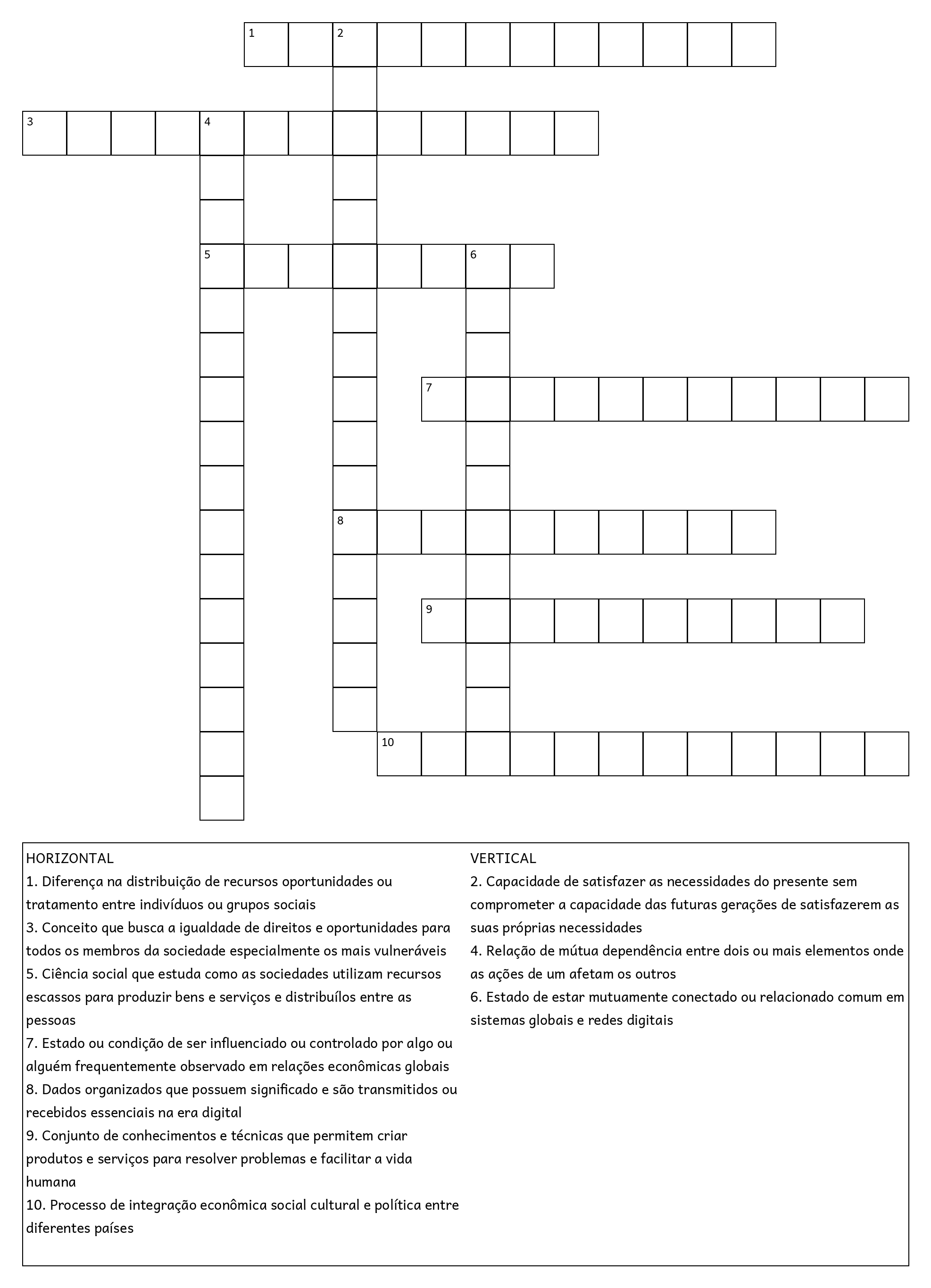 1 2

3 4

5 6

7

8

9

10

HORIZONTAL
1. Diferença na distribuição de recursos oportunidades ou tratamento entre indivíduos ou grupos sociais
3. Conceito que busca a igualdade de direitos e oportunidades para todos os membros da sociedade especialmente os mais vulneráveis
5. Ciência social que estuda como as sociedades utilizam recursos escassos para produzir bens e serviços e distribuílos entre as pessoas
7. Estado ou condição de ser influenciado ou controlado por algo ou alguém frequentemente observado em relações econômicas globais
8. Dados organizados que possuem significado e são transmitidos ou recebidos essenciais na era digital
9. Conjunto de conhecimentos e técnicas que permitem criar produtos e serviços para resolver problemas e facilitar a vida humana
10. Processo de integração econômica social cultural e política entre diferentes países

VERTICAL
2. Capacidade de satisfazer as necessidades do presente sem comprometer a capacidade das futuras gerações de satisfazerem as suas próprias necessidades
4. Relação de mútua dependência entre dois ou mais elementos onde as ações de um afetam os outros
6. Estado de estar mutuamente conectado ou relacionado comum em sistemas globais e redes digitais